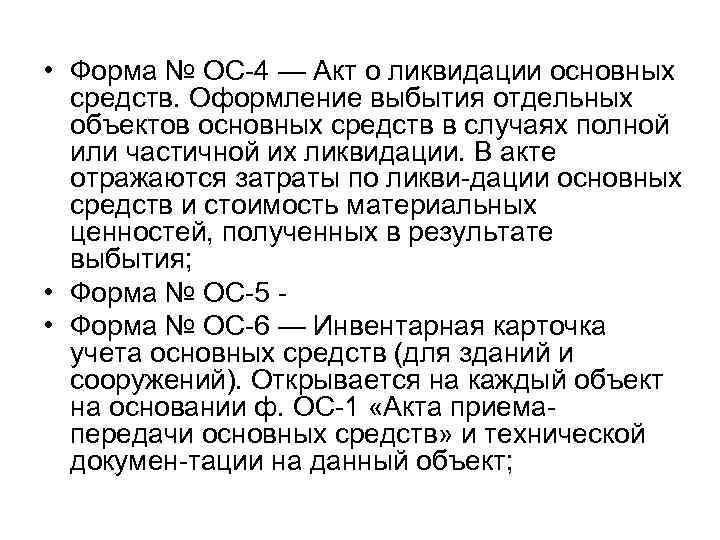 • Форма № ОС-4 — Акт о ликвидации основных средств. Оформление выбытия отдельных объектов основных средств в случаях полной или частичной их ликвидации. В акте отражаются затраты по ликви-дации основных средств и стоимость материальных ценностей, полученных в результате выбытия;
• Форма № ОС-5 -
• Форма № ОС-6 — Инвентарная карточка учета основных средств (для зданий и сооружений). Открывается на каждый объект на основании ф. ОС-1 «Акта приема-передачи основных средств» и технической докумен-тации на данный объект;